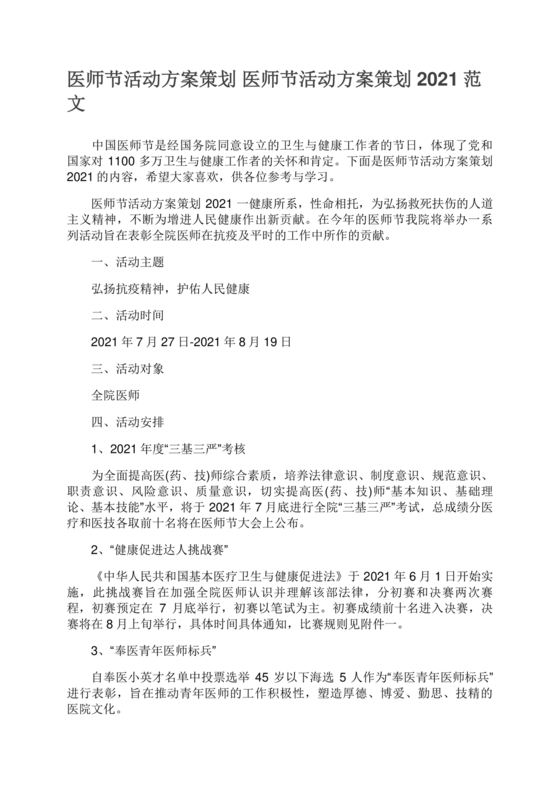 医师节活动方案策划 医师节活动方案策划 2021 范文

中国医师节是经国务院同意设立的卫生与健康工作者的节日，体现了党和国家对 1100 多万卫生与健康工作者的关怀和肯定。下面是医师节活动方案策划 2021 的内容，希望大家喜欢，供各位参考与学习。

医师节活动方案策划 2021 一健康所系，性命相托，为弘扬救死扶伤的人道主义精神，不断为增进人民健康作出新贡献。在今年的医师节我院将举办一系列活动旨在表彰全院医师在抗疫及平时的工作中所作的贡献。

一、活动主题

弘扬抗疫精神，护佑人民健康

二、活动时间

2021 年 7 月 27 日-2021 年 8 月 19 日

三、活动对象

全院医师

四、活动安排

1、2021 年度“三基三严”考核

为全面提高医(药、技)师综合素质，培养法律意识、制度意识、规范意识、职责意识、风险意识、质量意识，切实提高医(药、技)师“基本知识、基础理论、基本技能”水平，将于 2021 年 7 月底进行全院“三基三严”考试，总成绩分医疗和医技各取前十名将在医师节大会上公布。

2、“健康促进达人挑战赛”

《中华人民共和国基本医疗卫生与健康促进法》于 2021 年 6 月 1 日开始实施，此挑战赛旨在加强全院医师认识并理解该部法律，分初赛和决赛两次赛程，初赛预定在 7 月底举行，初赛以笔试为主。初赛成绩前十名进入决赛，决赛将在 8 月上旬举行，具体时间具体通知，比赛规则见附件一。

3、“奉医青年医师标兵”

自奉医小英才名单中投票选举 45 岁以下海选 5 人作为“奉医青年医师标兵”进行表彰，旨在推动青年医师的工作积极性，塑造厚德、博爱、勤思、技精的医院文化。